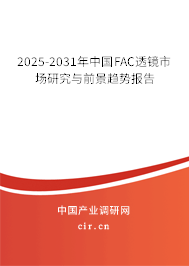 2025-2031年中国FAC透镜市场研究与前景趋势报告

中国产业调研网

cir.cn